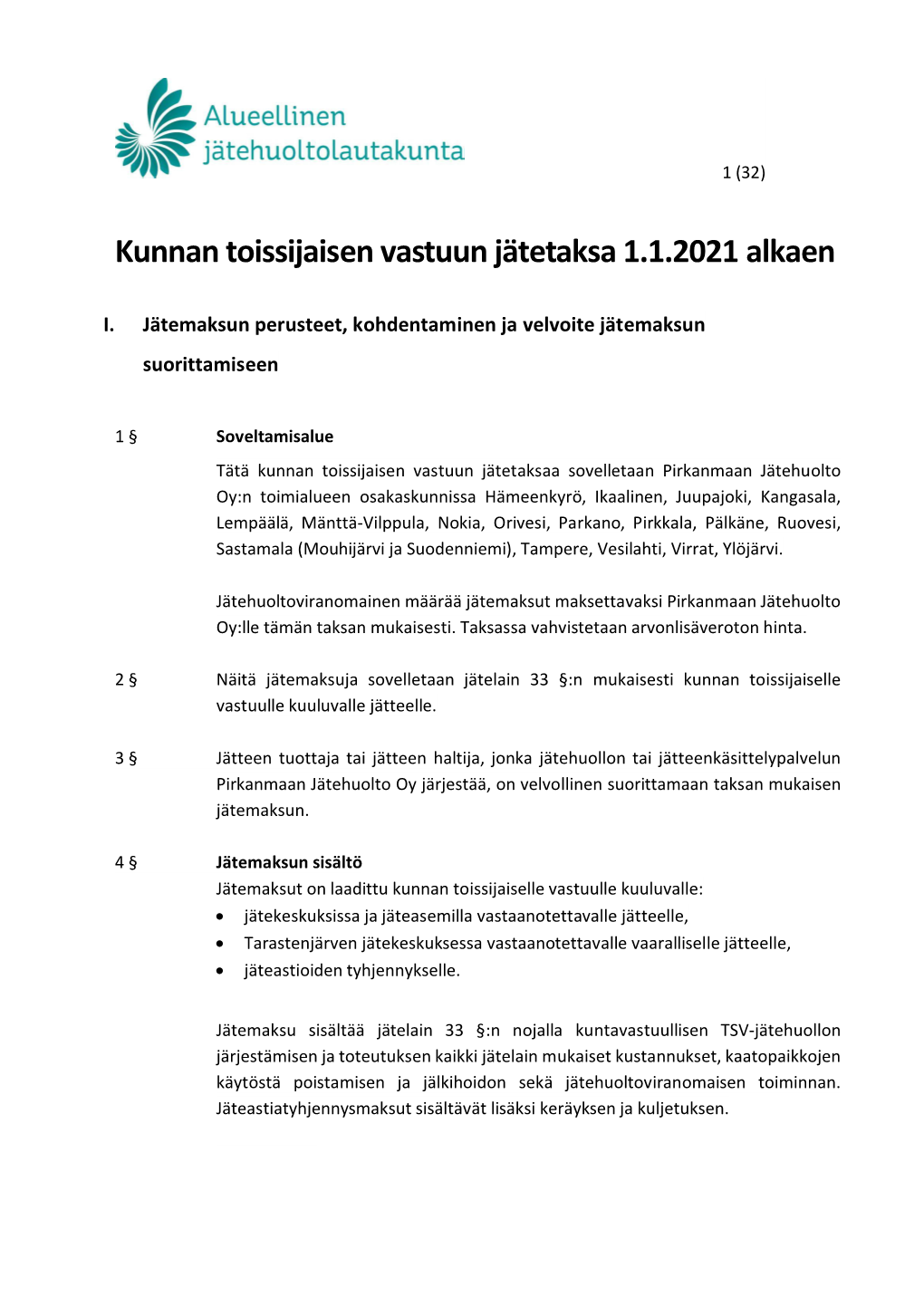 Alueellinen jätehuoltolautakunta

1 (32)

Kunnan toissijaisen vastuun jätetaksa 1.1.2021 alkaen

I. Jätemaksun perusteet, kohdentaminen ja velvoite jätemaksun suorittamiseen

1 § Soveltamisalue

Tätä kunnan toissijaisen vastuun jätetaksaa sovelletaan Pirkanmaan Jätehuolto Oy:n toimialueen osakaskunnissa Hämeenkyrö, Ikaalinen, Juupajoki, Kangasala, Lempäälä, Mänttä-Vilppula, Nokia, Orivesi, Parkano, Pirkkala, Pälkäne, Ruovesi, Sastamala (Mouhijärvi ja Suodenniemi), Tampere, Vesilahti, Virrat, Ylöjärvi.

Jätehuoltoviranomainen määrää jätemaksut maksettavaksi Pirkanmaan Jätehuolto Oy:lle tämän taksan mukaisesti. Taksassa vahvistetaan arvonlisäveroton hinta.

2 § Näitä jätemaksuja sovelletaan jätelain 33 §:n mukaisesti kunnan toissijaiselle vastuulle kuuluvalle jätteelle.

3 § Jätteen tuottaja tai jätteen haltija, jonka jätehuollon tai jätteenkäsittelypalvelun Pirkanmaan Jätehuolto Oy järjestää, on velvollinen suorittamaan taksan mukaisen jätemaksun.

4 § Jätemaksun sisältö

Jätemaksut on laadittu kunnan toissijaiselle vastuulle kuuluvalle:
• jätekeskuksissa ja jäteasemilla vastaanotettavalle jätteelle,
• Tarastenjärven jätekeskuksessa vastaanotettavalle vaaralliselle jätteelle,
• jäteastioiden tyhjennykselle.

Jätemaksu sisältää jätelain 33 §:n nojalla kuntavastuullisen TSV-jätehuollon järjestämisen ja toteutuksen kaikki jätelain mukaiset kustannukset, kaatopaikkojen käytöstä poistamisen ja jälkihoidon sekä jätehuoltoviranomaisen toiminnan. Jäteastiatyhjennysmaksut sisältävät lisäksi keräyksen ja kuljetuksen.